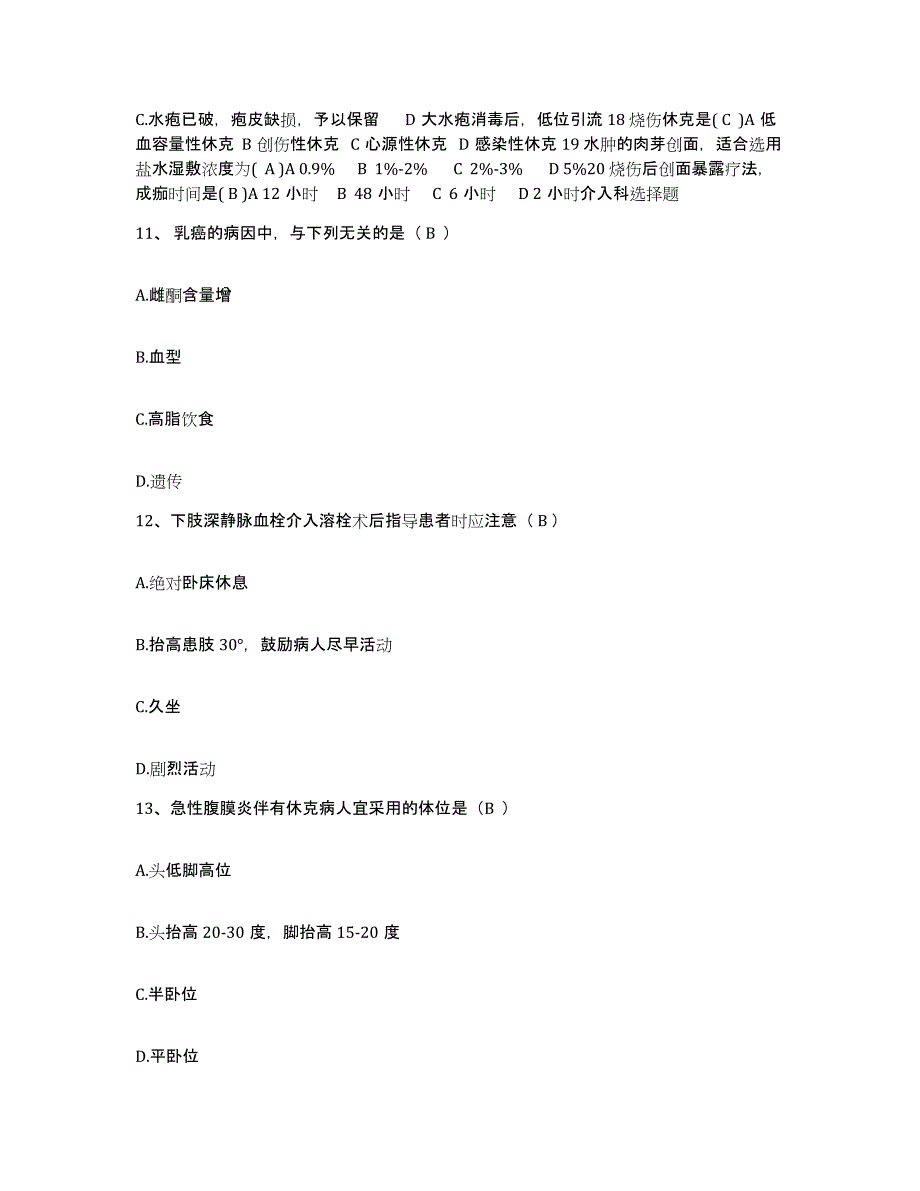 C.水疱已破，疱皮缺损，予以保留　D 大水疱消毒后，低位引流 18 烧伤休克是( C )A 低血容量性休克 B 创伤性休克 C 心源性休克 D 感染性休克 19 水肿的肉芽创面，适合选用盐水湿敷浓度为( A )A 0.9%　B 1%-2%　C 2%-3%　D 5%20 烧伤后创面暴露疗法，成痂时间是( B )A 12 小时　B 48 小时　C 6 小时　D 2 小时介入科选择题

11、乳癌的病因中，与下列无关的是（ B ）

A.雌酮含量增

B.血型

C.高脂饮食

D.遗传

12、下肢深静脉血栓介入溶栓术后指导患者时应注意（ B ）

A.绝对卧床休息

B.抬高患肢 30°，鼓励病人尽早活动

C.久坐

D.剧烈活动

13、急性腹膜炎伴有休克病人宜采用的体位是（B ）

A.头低脚高位

B.头抬高 20-30 度，脚抬高 15-20 度

C.半卧位

D.平卧位